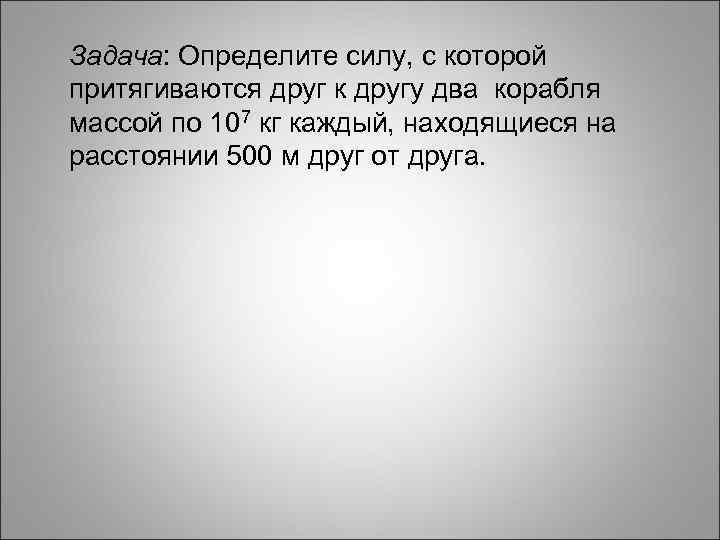 Задача: Определите силу, с которой притягиваются друг к другу два корабля массой по $10^7$ кг каждый, находящиеся на расстоянии 500 м друг от друга.